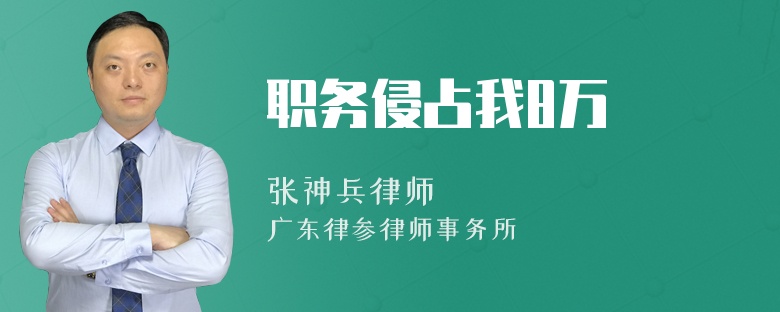 职务侵占我8万

张神兵律师
广东律参律师事务所